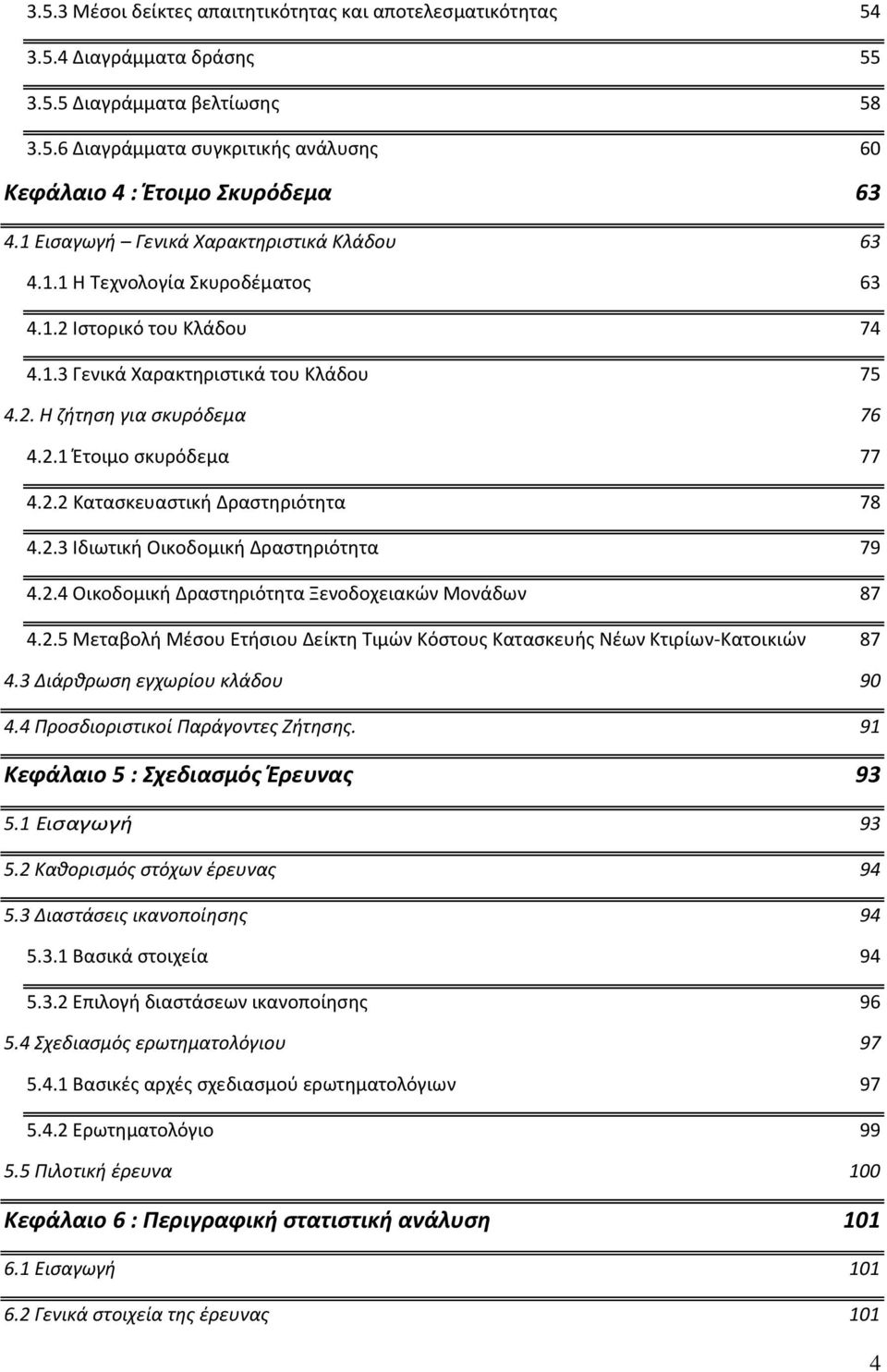 3.5.3 Μέσοι δείκτες απαιτητικότητας και αποτελεσματικότητας 54

3.5.4 Διαγράμματα δράσης 55

3.5.5 Διαγράμματα βελτίωσης 58

3.5.6 Διαγράμματα συγκριτικής ανάλυσης 60

Κεφάλαιο 4 : Έτοιμο Σκυρόδεμα 63

4.1 Εισαγωγή – Γενικά Χαρακτηριστικά Κλάδου 63

4.1.1 Η Τεχνολογία Σκυροδέματος 63

4.1.2 Ιστορικό του Κλάδου 74

4.1.3 Γενικά Χαρακτηριστικά του Κλάδου 75

4.2. Η ζήτηση για σκυρόδεμα 76

4.2.1 Έτοιμο σκυρόδεμα 77

4.2.2 Κατασκευαστική Δραστηριότητα 78

4.2.3 Ιδιωτική Οικοδομική Δραστηριότητα 79

4.2.4 Οικοδομική Δραστηριότητα Ξενοδοχειακών Μονάδων 87

4.2.5 Μεταβολή Μέσου Ετήσιου Δείκτη Τιμών Κόστους Κατασκευής Νέων Κτιρίων-Κατοικιών 87

4.3 Διάρθρωση εγχωρίου κλάδου 90

4.4 Προσδιοριστικοί Παράγοντες Ζήτησης. 91

Κεφάλαιο 5 : Σχεδιασμός Έρευνας 93

5.1 Εισαγωγή 93

5.2 Καθορισμός στόχων έρευνας 94

5.3 Διαστάσεις ικανοποίησης 94

5.3.1 Βασικά στοιχεία 94

5.3.2 Επιλογή διαστάσεων ικανοποίησης 96

5.4 Σχεδιασμός ερωτηματολόγιου 97

5.4.1 Βασικές αρχές σχεδιασμού ερωτηματολόγιων 97

5.4.2 Ερωτηματολόγιο 99

5.5 Πιλοτική έρευνα 100

Κεφάλαιο 6 : Περιγραφική στατιστική ανάλυση 101

6.1 Εισαγωγή 101

6.2 Γενικά στοιχεία της έρευνας 101

4